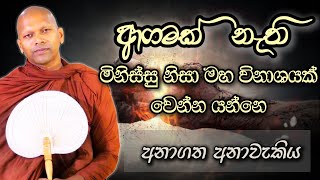 ආගමක් නැති

මිනිස්සු නිසා මහ විනාශයක් වෙන්න යන්නෙ

අනාගත අනාවැකිය